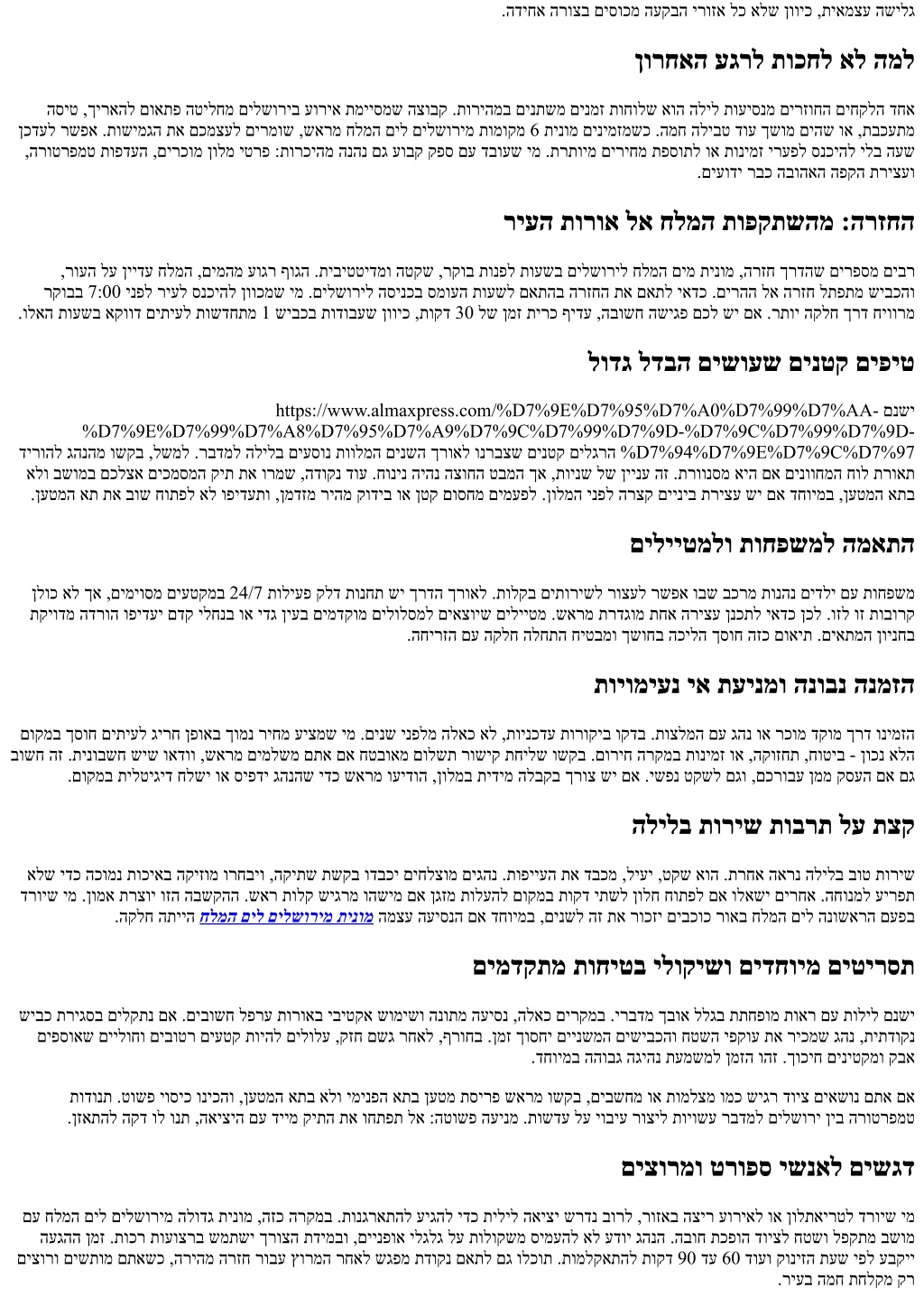 גלישה עצמאית, כיוון שלא כל אזורי הבקעה מכוסים בצורה אחידה.

למה לא לחכות לרגע האחרון

אחד הלקחים החוזרים מנסיעות לילה הוא שלוחות זמנים משתנים במהירות. קבוצה שמסיימת אירוע בירושלים מחליטה פתאום להאריך, טיסה מתעכבת, או שהים מושך עוד טבילה חמה. כשמזמינים מונית 6 מקומות מירושלים לים המלח מראש, שומרים לעצמכם את הגמישות. אפשר לעדכן שעה בלי להיכנס לפערי זמינות או לתוספת מחירים מיותרת. מי שעובד עם ספק קבוע גם נהנה מהיכרות: פרטי מלון מוכרים, העדפות טמפרטורה, ועצירת הקפה האהובה כבר ידועים.

החזרה: מהשתקפות המלח אל אורות העיר

רבים מספרים שהדרך חזרה, מונית מים המלח לירושלים בשעות לפנות בוקר, שקטה ומדיטטיבית. הגוף רגוע מהמים, המלח עדיין על העור, והכביש מתפתל חזרה אל ההרים. כדאי לתאם את החזרה בהתאם לשעות העומס בכניסה לירושלים. מי שמכוון להיכנס לעיר לפני 7:00 בבוקר מרוויח דרך חלקה יותר. אם יש לכם פגישה חשובה, עדיף כרית זמן של 30 דקות, כיוון שעבודות בכביש 1 מתחדשות לעיתים דווקא בשעות האלו.

טיפים קטנים שעושים הבדל גדול

ישנם https://www.almaxpress.com/%D7%9E%D7%95%D7%A0%D7%99%D7%AA-%D7%9E%D7%99%D7%A8%D7%95%D7%A9%D7%9C%D7%99%D7%9D-%D7%9C%D7%99%D7%9D-%D7%94%D7%9E%D7%9C%D7%97 הרגלים קטנים שצברנו לאורך השנים המלוות נוסעים בלילה למדבר. למשל, בקשו מהנהג להוריד תאורת לוח המחוונים אם היא מסנוורת. זה עניין של שניות, אך המבט החוצה נהיה נינוח. עוד נקודה, שמרו את תיק המסמכים אצלכם במושב ולא בתא המטען, במיוחד אם יש עצירת ביניים קצרה לפני המלון. לפעמים מחסום קטן או בידוק מהיר מזדמן, ותעדיפו לא לפתוח שוב את תא המטען.

התאמה למשפחות ולמטיילים

משפחות עם ילדים נהנות מרכב שבו אפשר לעצור לשירותים בקלות. לאורך הדרך יש תחנות דלק פעילות 24/7 במקטעים מסוימים, אך לא כולן קרובות זו לזו. לכן כדאי לתכנן עצירה אחת מוגדרת מראש. מטיילים שיוצאים למסלולים מוקדמים בעין גדי או בנחלי קדם יעדיפו הורדה מדויקת בחניון המתאים. תיאום כזה חוסך הליכה בחושך ומבטיח התחלה חלקה עם הזריחה.

הזמנה נבונה ומניעת אי נעימויות

הזמינו דרך מוקד מוכר או נהג עם המלצות. בדקו ביקורות עדכניות, לא כאלה מלפני שנים. מי שמציע מחיר נמוך באופן חריג לעיתים חוסך במקום הלא נכון - ביטוח, תחזוקה, או זמינות במקרה חירום. בקשו שליחת קישור תשלום מאובטח אם אתם משלמים מראש, וודאו שיש חשבונית. זה חשוב גם אם העסק ממן עבורכם, וגם לשקט נפשי. אם יש צורך בקבלה מידית במלון, הודיעו מראש כדי שהנהג ידפיס או ישלח דיגיטלית במקום.

קצת על תרבות שירות בלילה

שירות טוב בלילה נראה אחרת. הוא שקט, יעיל, מכבד את העייפות. נהגים מוצלחים יכבדו בקשת שתיקה, ויבחרו מוזיקה באיכות נמוכה כדי שלא תפריע למנוחה. אחרים ישאלו אם לפתוח חלון לשתי דקות במקום להעלות מזגן אם מישהו מרגיש קלות ראש. ההקשבה הזו יוצרת אמון. מי שיורד בפעם הראשונה לים המלח באור כוכבים יזכור את זה לשנים, במיוחד אם הנסיעה עצמה מונית מירושלים לים המלח הייתה חלקה.

תסריטים מיוחדים ושיקולי בטיחות מתקדמים

ישנם לילות עם ראות מופחתת בגלל אובך מדברי. במקרים כאלה, נסיעה מתונה ושימוש אקטיבי באורות ערפל חשובים. אם נתקלים בסגירת כביש נקודתית, נהג שמכיר את עוקפי השטח והכבישים המשניים יחסוך זמן. בחורף, לאחר גשם חזק, עלולים להיות קטעים רטובים וחוליים שאוספים אבק ומקטינים חיכוך. זהו הזמן למשמעת נהיגה גבוהה במיוחד.

אם אתם נושאים ציוד רגיש כמו מצלמות או מחשבים, בקשו מראש פריסת מטען בתא הפנימי ולא בתא המטען, והכינו כיסוי פשוט. תנודות טמפרטורה בין ירושלים למדבר עשויות ליצור עיבוי על עדשות. מניעה פשוטה: אל תפתחו את התיק מייד עם היציאה, תנו לו דקה להתאזן.

דגשים לאנשי ספורט ומרוצים

מי שיורד לטריאתלון או לאירוע ריצה באזור, לרוב נדרש יציאה לילית כדי להגיע להתארגנות. במקרה כזה, מונית גדולה מירושלים לים המלח עם מושב מתקפל ושטח לציוד הופכת חובה. הנהג יודע לא להעמיס משקולות על גלגלי אופניים, ובמידת הצורך ישתמש ברצועות רכות. זמן ההגעה ייקבע לפי שעת הזינוק ועוד 60 עד 90 דקות להתאקלמות. תוכלו גם לתאם נקודת מפגש לאחר המרוץ עבור חזרה מהירה, כשאתם מותשים ורוצים רק מקלחת חמה בעיר.